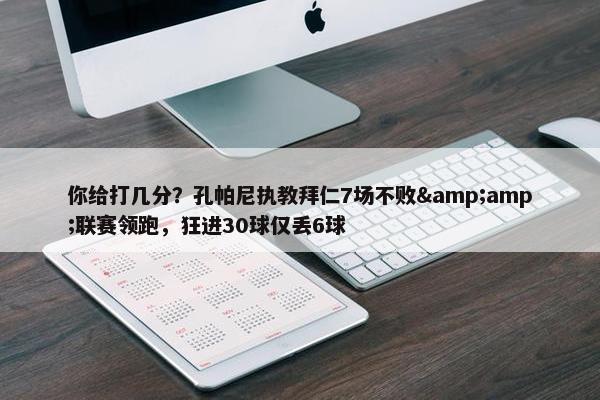 你给打几分？孔帕尼执教拜仁7场不败&amp;amp;联赛领跑，狂进30球仅丢6球